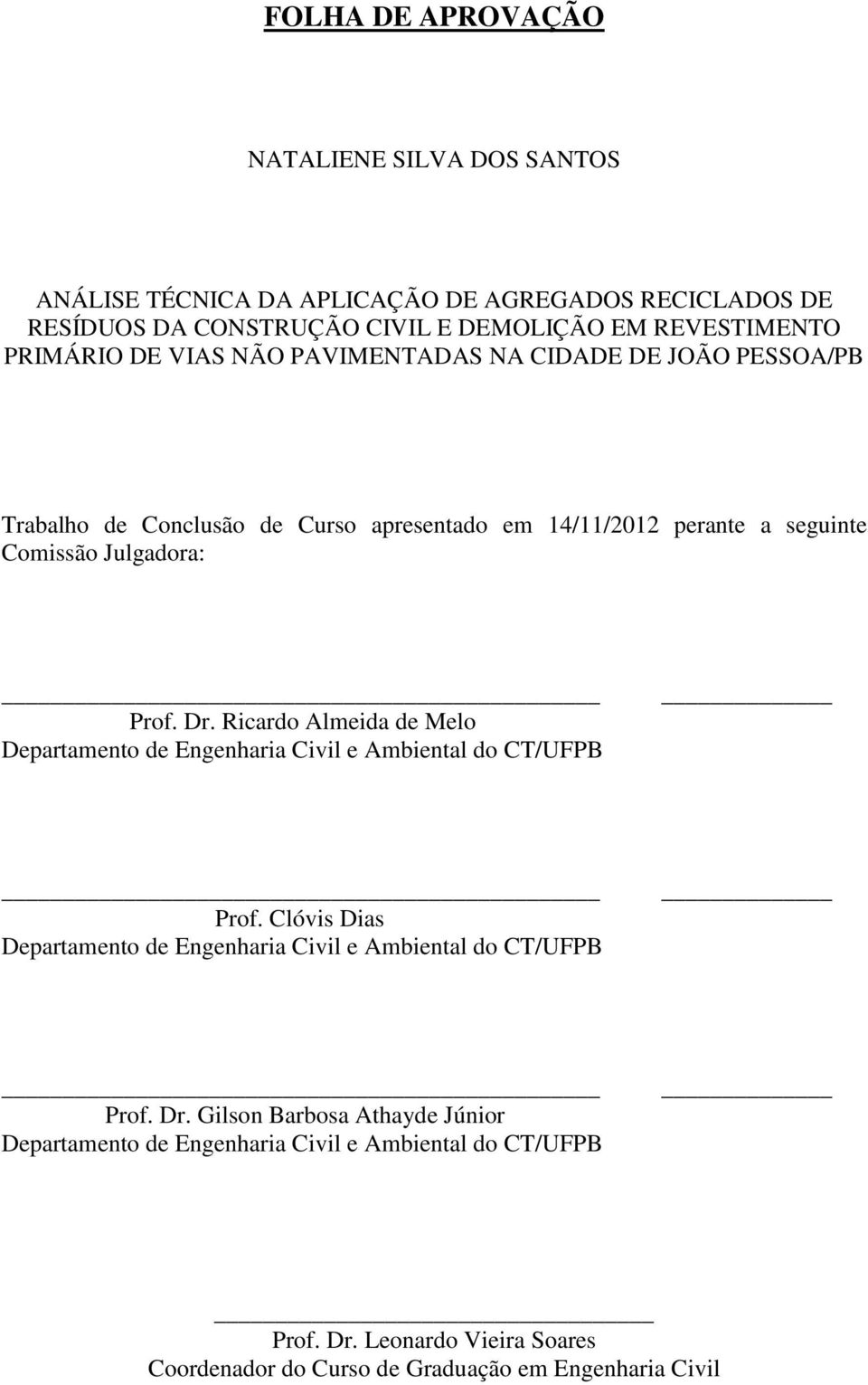 FOLHA DE APROVAÇÃO

NATALIENE SILVA DOS SANTOS

ANÁLISE TÉCNICA DA APLICAÇÃO DE AGREGADOS RECICLADOS DE RESÍDUOS DA CONSTRUÇÃO CIVIL E DEMOLIÇÃO EM REVESTIMENTO PRIMÁRIO DE VIAS NÃO PAVIMENTADAS NA CIDADE DE JOÃO PESSOA/PB

Trabalho de Conclusão de Curso apresentado em 14/11/2012 perante a seguinte Comissão Julgadora:

Prof. Dr. Ricardo Almeida de Melo
Departamento de Engenharia Civil e Ambiental do CT/UFPB

Prof. Clóvis Dias
Departamento de Engenharia Civil e Ambiental do CT/UFPB

Prof. Dr. Gilson Barbosa Athayde Júnior
Departamento de Engenharia Civil e Ambiental do CT/UFPB

Prof. Dr. Leonardo Vieira Soares
Coordenador do Curso de Graduação em Engenharia Civil